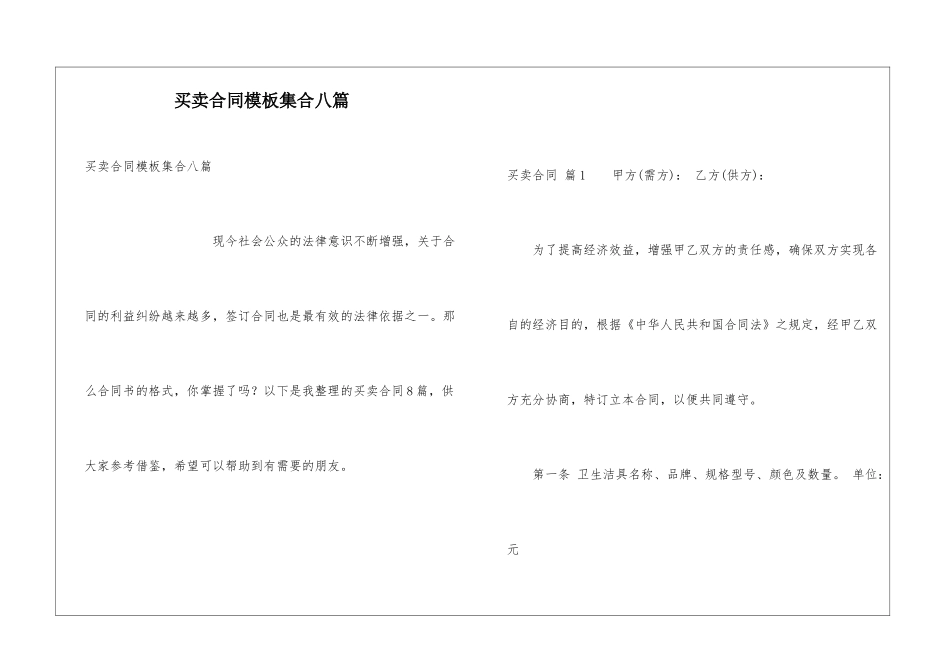 买卖合同模板集合八篇

买卖合同模板集合八篇

现今社会公众的法律意识不断增强，关于合同的利益纠纷越来越多，签订合同也是最有效的法律依据之一。那么合同书的格式，你掌握了吗？以下是我整理的买卖合同8篇，供大家参考借鉴，希望可以帮助到有需要的朋友。

买卖合同 篇1　甲方(需方)：　乙方(供方)：

为了提高经济效益，增强甲乙双方的责任感，确保双方实现各自的经济目的，根据《中华人民共和国合同法》之规定，经甲乙双方充分协商，特订立本合同，以便共同遵守。

第一条 卫生洁具名称、品牌、规格型号、颜色及数量。 单位：元